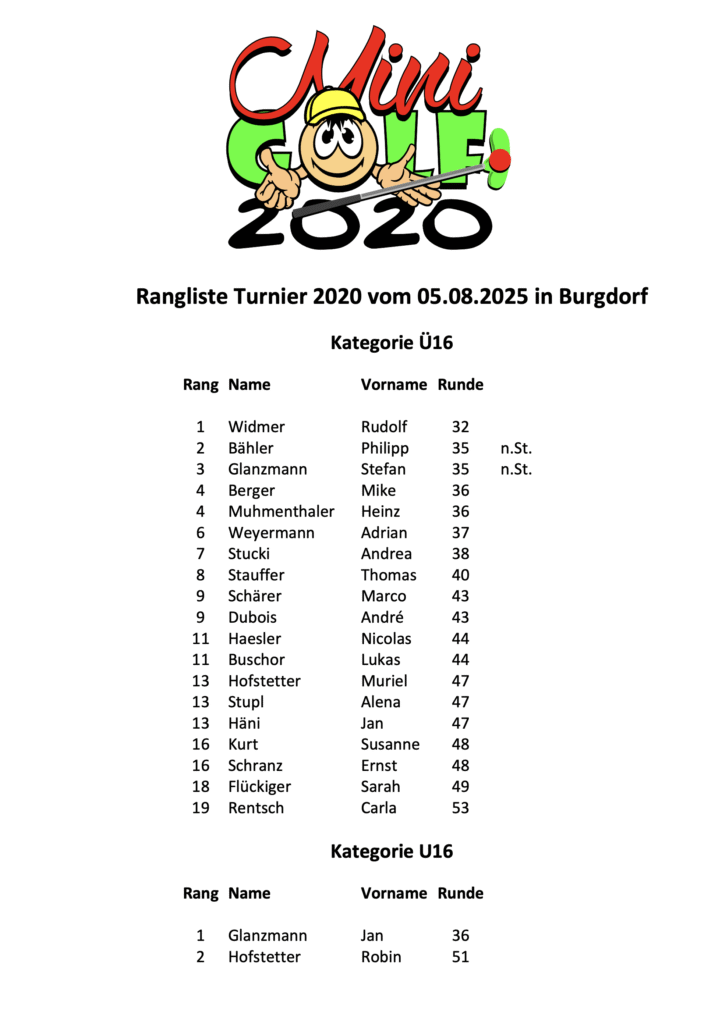 Mini GOLF 2020

Rangliste Turnier 2020 vom 05.08.2025 in Burgdorf

Kategorie Ü16

| Rang | Name | Vorname | Runde | |
|---|---|---|---|---|
| 1 | Widmer | Rudolf | 32 | |
| 2 | Bähler | Philipp | 35 | n.St. |
| 3 | Glanzmann | Stefan | 35 | n.St. |
| 4 | Berger | Mike | 36 | |
| 4 | Muhmenthaler | Heinz | 36 | |
| 6 | Weyermann | Adrian | 37 | |
| 7 | Stucki | Andrea | 38 | |
| 8 | Stauffer | Thomas | 40 | |
| 9 | Schärer | Marco | 43 | |
| 9 | Dubois | André | 43 | |
| 11 | Haesler | Nicolas | 44 | |
| 11 | Buschor | Lukas | 44 | |
| 13 | Hofstetter | Muriel | 47 | |
| 13 | Stupl | Alena | 47 | |
| 13 | Häni | Jan | 47 | |
| 16 | Kurt | Susanne | 48 | |
| 16 | Schranz | Ernst | 48 | |
| 18 | Flückiger | Sarah | 49 | |
| 19 | Rentsch | Carla | 53 | |

Kategorie U16

| Rang | Name | Vorname | Runde |
|---|---|---|---|
| 1 | Glanzmann | Jan | 36 |
| 2 | Hofstetter | Robin | 51 |